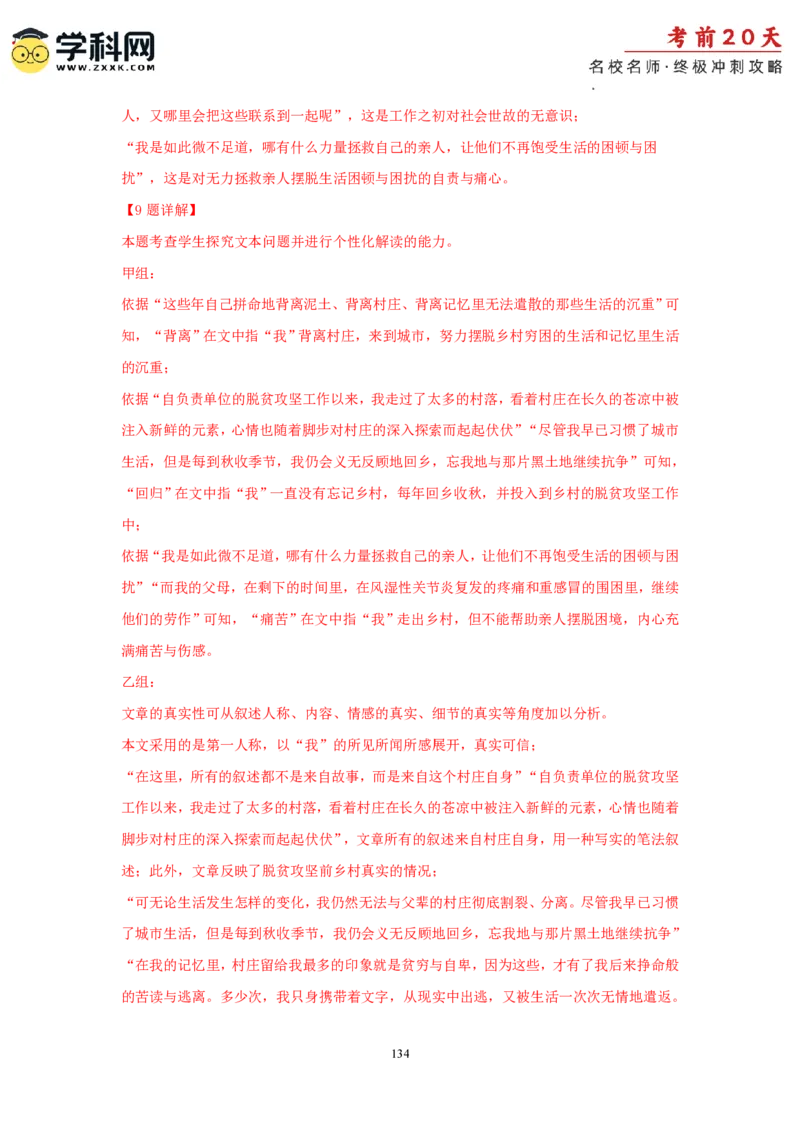 学科网
WWW.ZXXK.COM

考前20天
名校名师·终极冲刺攻略

人，又哪里会把这些联系到一起呢”，这是工作之初对社会世故的无意识；

“我是如此微不足道，哪有什么力量拯救自己的亲人，让他们不再饱受生活的困顿与困扰”，这是对无力拯救亲人摆脱生活困顿与困扰的自责与痛心。

【9题详解】

本题考查学生探究文本问题并进行个性化解读的能力。

甲组：

依据“这些年自己拼命地背离泥土、背离村庄、背离记忆里无法遣散的那些生活的沉重”可知，“背离”在文中指“我”背离村庄，来到城市，努力摆脱乡村穷困的生活和记忆里生活的沉重；

依据“自负责单位的脱贫攻坚工作以来，我走过了太多的村落，看着村庄在长久的苍凉中被注入新鲜的元素，心情也随着脚步对村庄的深入探索而起起伏伏”“尽管我早已习惯了城市生活，但是每到秋收季节，我仍会义无反顾地回乡，忘我地与那片黑土地继续抗争”可知，“回归”在文中指“我”一直没有忘记乡村，每年回乡收秋，并投入到乡村的脱贫攻坚工作中；

依据“我是如此微不足道，哪有什么力量拯救自己的亲人，让他们不再饱受生活的困顿与困扰”“而我的父母，在剩下的时间里，在风湿性关节炎复发的疼痛和重感冒的围困里，继续他们的劳作”可知，“痛苦”在文中指“我”走出乡村，但不能帮助亲人摆脱困境，内心充满痛苦与伤感。

乙组：

文章的真实性可从叙述人称、内容、情感的真实、细节的真实等角度加以分析。

本文采用的是第一人称，以“我”的所见所闻所感展开，真实可信；

“在这里，所有的叙述都不是来自故事，而是来自这个村庄自身”“自负责单位的脱贫攻坚工作以来，我走过了太多的村落，看着村庄在长久的苍凉中被注入新鲜的元素，心情也随着脚步对村庄的深入探索而起起伏伏”，文章所有的叙述来自村庄自身，用一种写实的笔法叙述；此外，文章反映了脱贫攻坚前乡村真实的情况；

“可无论生活发生怎样的变化，我仍然无法与父辈的村庄彻底割裂、分离。尽管我早已习惯了城市生活，但是每到秋收季节，我仍会义无反顾地回乡，忘我地与那片黑土地继续抗争”“在我的记忆里，村庄留给我最多的印象就是贫穷与自卑，因为这些，才有了我后来挣命般的苦读与逃离。多少次，我只身携带着文字，从现实中出逃，又被生活一次次无情地遣返。

134